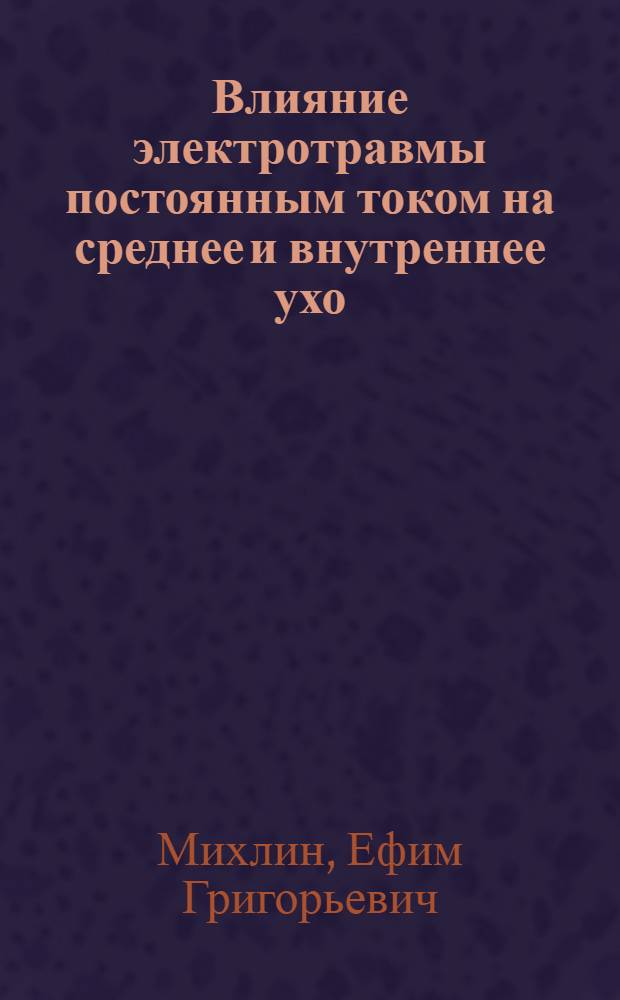 Влияние электротравмы постоянным током на среднее и внутреннее ухо

Михлин, Ефим Григорьевич